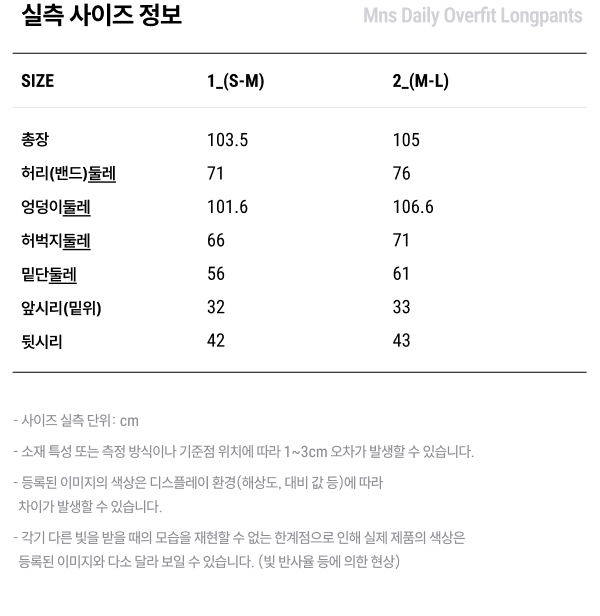 실측 사이즈 정보

Mns Daily Overfit Longpants

| SIZE | 1_(S-M) | 2_(M-L) |
|---|---|---|
| 총장 | 103.5 | 105 |
| 허리(밴드)둘레 | 71 | 76 |
| 엉덩이둘레 | 101.6 | 106.6 |
| 허벅지둘레 | 66 | 71 |
| 밑단둘레 | 56 | 61 |
| 앞시리(밑위) | 32 | 33 |
| 뒷시리 | 42 | 43 |

- 사이즈 실측 단위: cm

- 소재 특성 또는 측정 방식이나 기준점 위치에 따라 1~3cm 오차가 발생할 수 있습니다.

- 등록된 이미지의 색상은 디스플레이 환경(해상도, 대비 값 등)에 따라 차이가 발생할 수 있습니다.

- 각기 다른 빛을 받을 때의 모습을 재현할 수 없는 한계점으로 인해 실제 제품의 색상은 등록된 이미지와 다소 달라 보일 수 있습니다. (빛 반사율 등에 의한 현상)